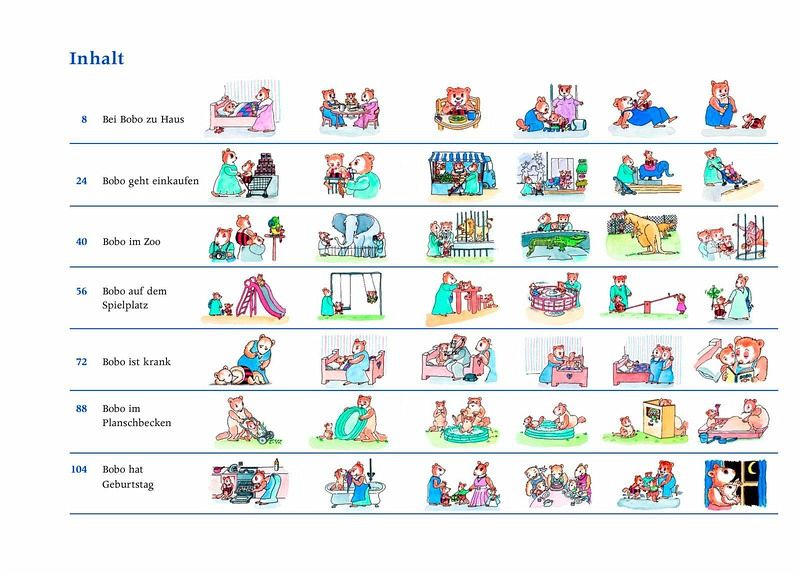 Inhalt

8 Bei Bobo zu Haus

24 Bobo geht einkaufen

40 Bobo im Zoo

56 Bobo auf dem Spielplatz

72 Bobo ist krank

88 Bobo im Planschbecken

104 Bobo hat Geburtstag